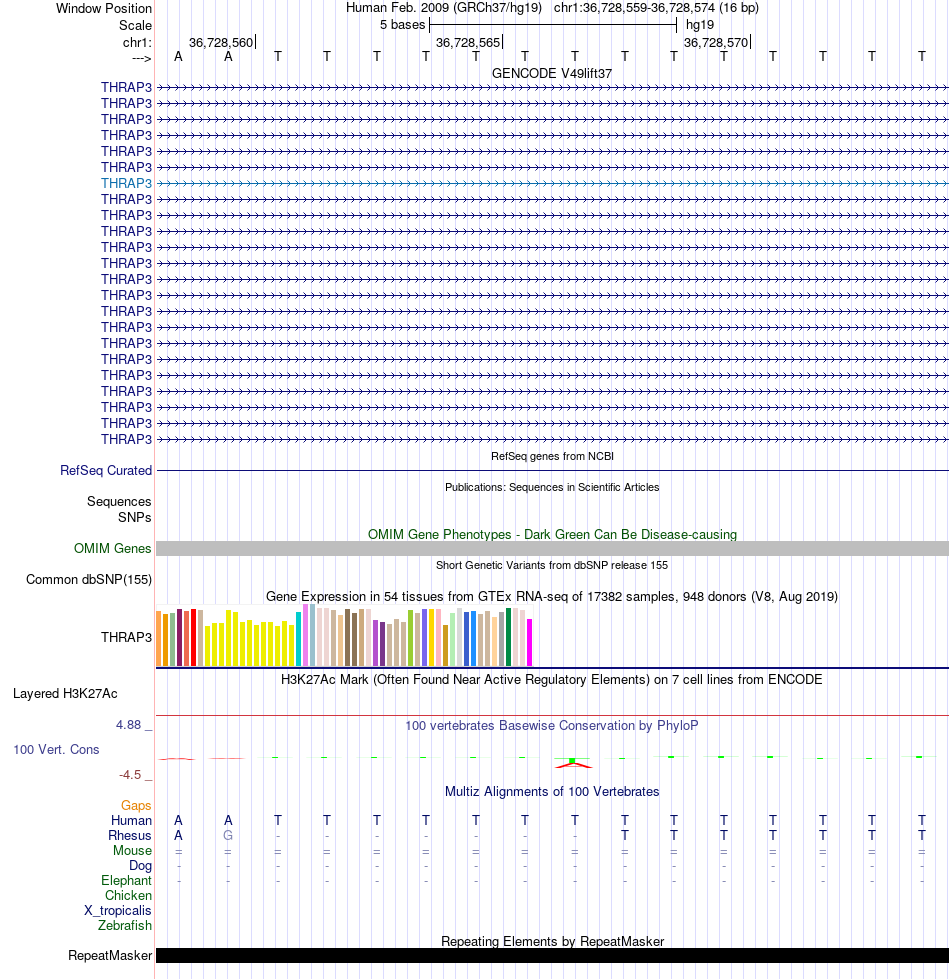 Window Position
Human Feb. 2009 (GRCh37/hg19) chr1:36,728,559-36,728,574 (16 bp)
Scale
5 bases
hg19
chr1:
36,728,560
36,728,565
36,728,570
--->
A A T T T T T T T T T T T T T T
GENCODE V49lift37
THRAP3
THRAP3
THRAP3
THRAP3
THRAP3
THRAP3
THRAP3
THRAP3
THRAP3
THRAP3
THRAP3
THRAP3
THRAP3
THRAP3
THRAP3
THRAP3
THRAP3
THRAP3
THRAP3
THRAP3
THRAP3
THRAP3
THRAP3
RefSeq genes from NCBI
RefSeq Curated
Publications: Sequences in Scientific Articles
Sequences
SNPs
OMIM Gene Phenotypes - Dark Green Can Be Disease-causing
OMIM Genes
Short Genetic Variants from dbSNP release 155
Common dbSNP(155)
Gene Expression in 54 tissues from GTEx RNA-seq of 17382 samples, 948 donors (V8, Aug 2019)
THRAP3
H3K27Ac Mark (Often Found Near Active Regulatory Elements) on 7 cell lines from ENCODE
Layered H3K27Ac
4.88 _
100 vertebrates Basewise Conservation by PhyloP
100 Vert. Cons
-4.5 _
Multiz Alignments of 100 Vertebrates
Gaps
Human A A T T T T T T T T T T T T T T
Rhesus A G - - - - - - - T T T T T T T
Mouse = = = = = = = = = = = = = = = =
Dog - - - - - - - - - - - - - - - -
Elephant - - - - - - - - - - - - - - - -
Chicken
X_tropicalis
Zebrafish
Repeating Elements by RepeatMasker
RepeatMasker